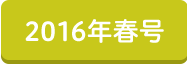 2016年春号